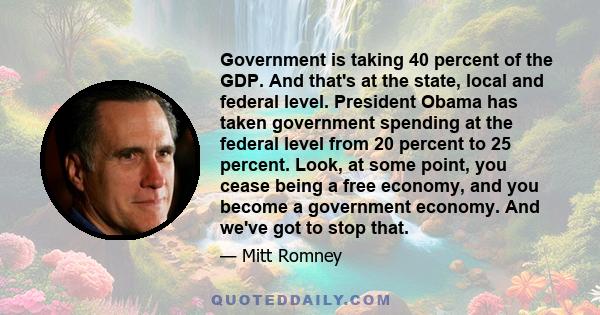 Government is taking 40 percent of the GDP. And that's at the state, local and federal level. President Obama has taken government spending at the federal level from 20 percent to 25 percent. Look, at some point, you cease being a free economy, and you become a government economy. And we've got to stop that.

— Mitt Romney

QUOTEDDAILY.COM